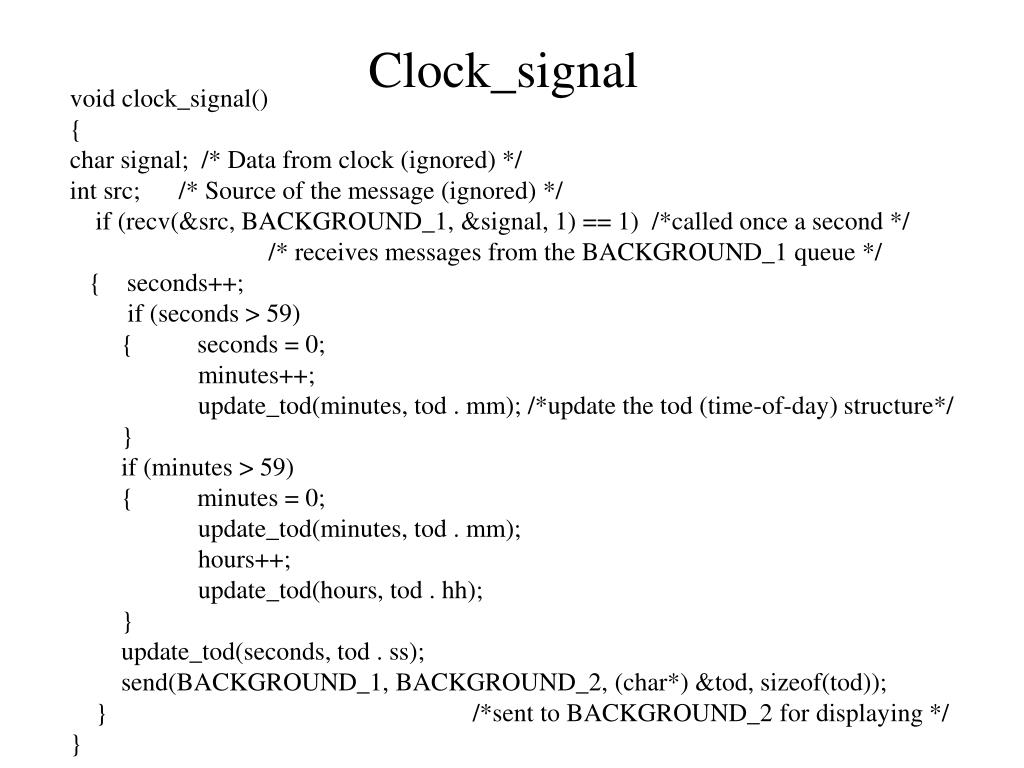 Clock_signal

void clock_signal()
{
char signal;  /* Data from clock (ignored) */
int src;      /* Source of the message (ignored) */
if (recv(&src, BACKGROUND_1, &signal, 1) == 1)  /*called once a second */
/* receives messages from the BACKGROUND_1 queue */
{    seconds++;
if (seconds > 59)
{          seconds = 0;
minutes++;
update_tod(minutes, tod . mm); /*update the tod (time-of-day) structure*/
}
if (minutes > 59)
{          minutes = 0;
update_tod(minutes, tod . mm);
hours++;
update_tod(hours, tod . hh);
}
update_tod(seconds, tod . ss);
send(BACKGROUND_1, BACKGROUND_2, (char*) &tod, sizeof(tod));
}          /*sent to BACKGROUND_2 for displaying */
}